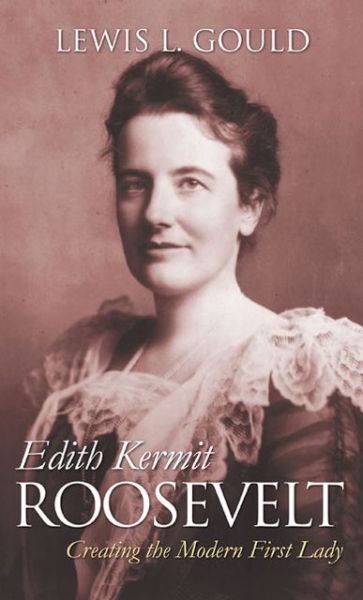 LEWIS L. GOULD

Edith Kermit
ROOSEVELT
Creating the Modern First Lady